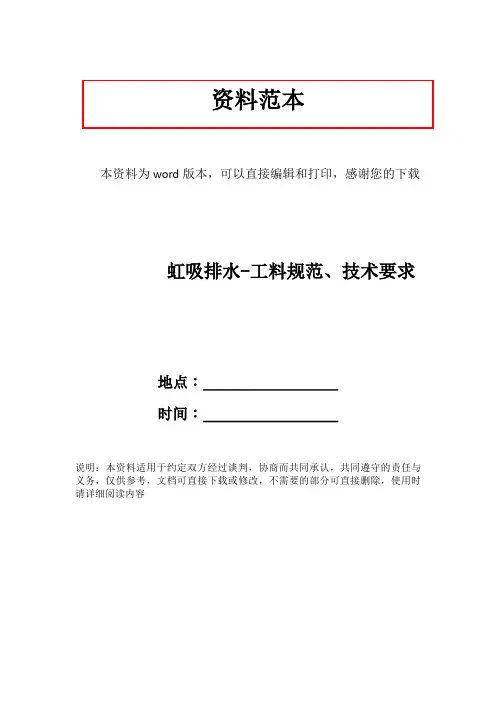 资料范本

本资料为word版本，可以直接编辑和打印，感谢您的下载

虹吸排水-工料规范、技术要求

地点：____

时间：____

说明：本资料适用于约定双方经过谈判，协商而共同承认，共同遵守的责任与义务，仅供参考，文档可直接下载或修改，不需要的部分可直接删除，使用时请详细阅读内容